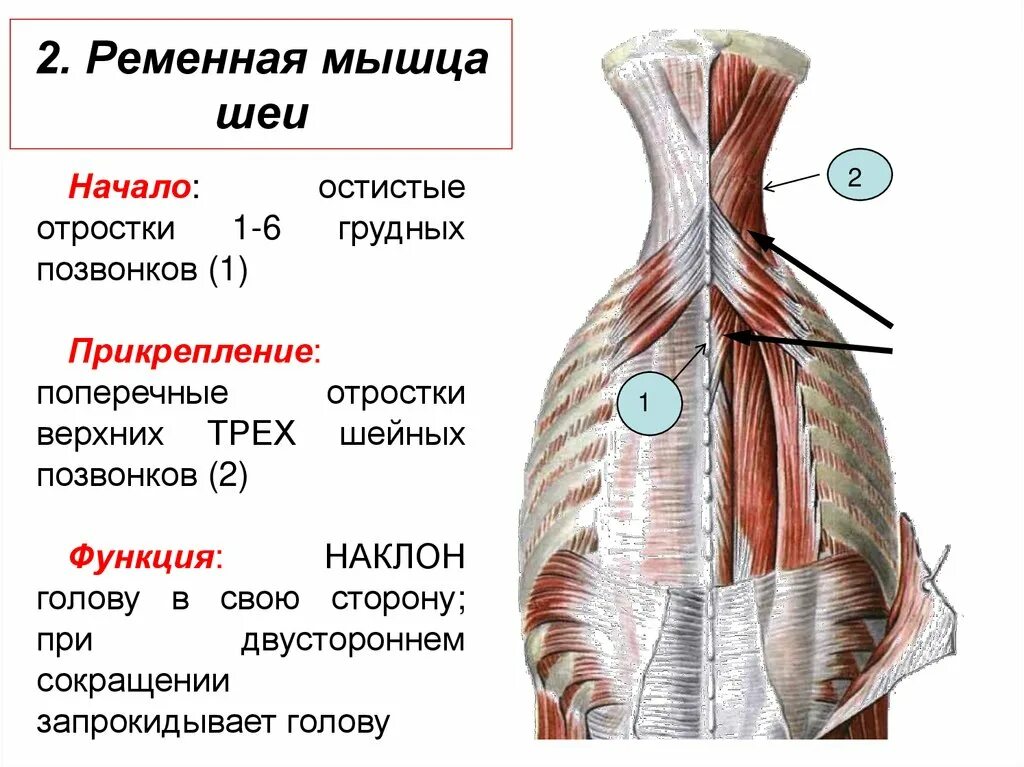 2. Ременная мышца шеи

Начало: остистые отростки 1-6 грудных позвонков (1)

Прикрепление: поперечные отростки верхних ТРЕХ шейных позвонков (2)

Функция: НАКЛОН голову в свою сторону; при двустороннем сокращении запрокидывает голову

2

1